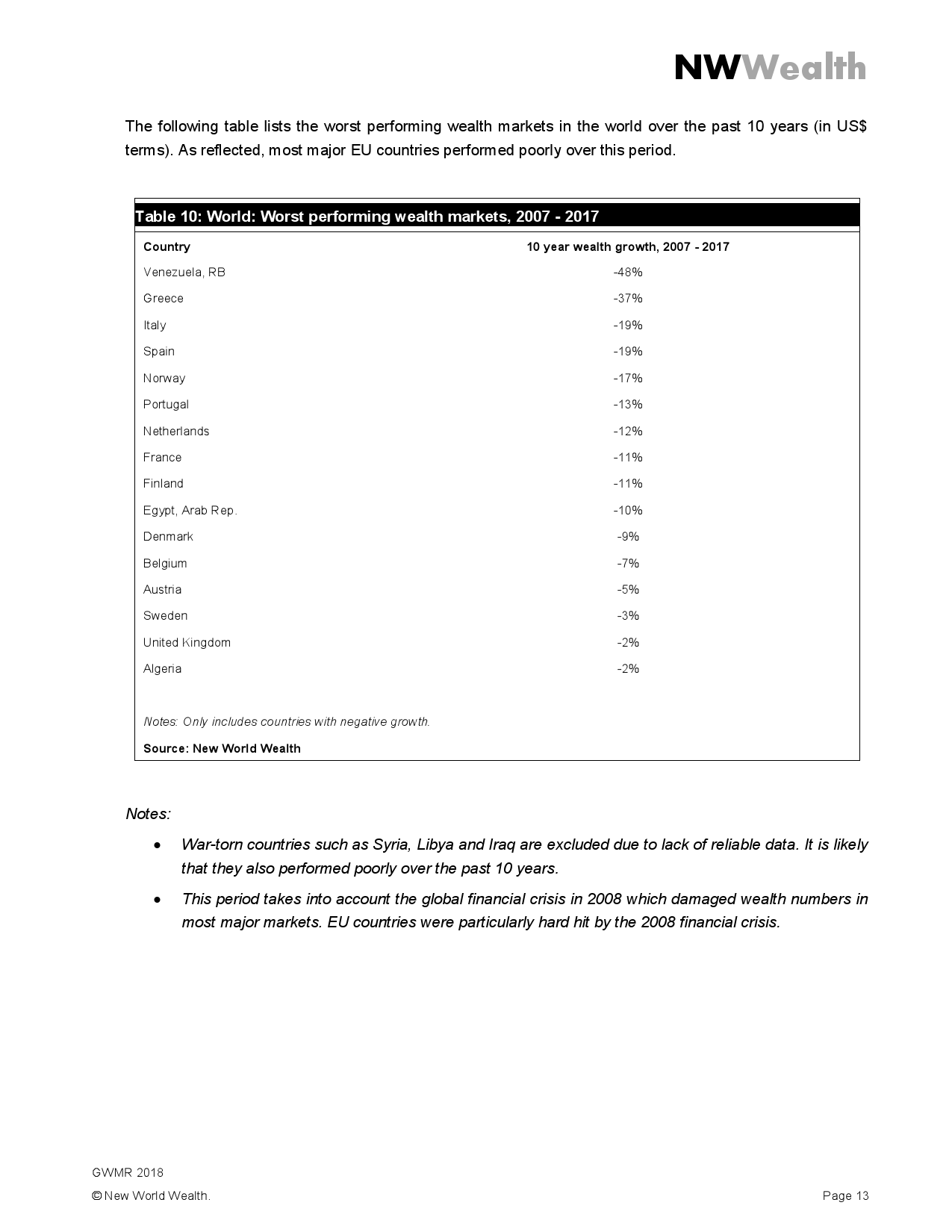 NWWealth

The following table lists the worst performing wealth markets in the world over the past 10 years (in US$ terms). As reflected, most major EU countries performed poorly over this period.

Table 10: World: Worst performing wealth markets, 2007 - 2017

| Country | 10 year wealth growth, 2007 - 2017 |
|---|---|
| Venezuela, RB | -48% |
| Greece | -37% |
| Italy | -19% |
| Spain | -19% |
| Norway | -17% |
| Portugal | -13% |
| Netherlands | -12% |
| France | -11% |
| Finland | -11% |
| Egypt, Arab Rep. | -10% |
| Denmark | -9% |
| Belgium | -7% |
| Austria | -5% |
| Sweden | -3% |
| United Kingdom | -2% |
| Algeria | -2% |

Notes: Only includes countries with negative growth.

Source: New World Wealth

Notes:

• War-torn countries such as Syria, Libya and Iraq are excluded due to lack of reliable data. It is likely that they also performed poorly over the past 10 years.

• This period takes into account the global financial crisis in 2008 which damaged wealth numbers in most major markets. EU countries were particularly hard hit by the 2008 financial crisis.

GWMR 2018
© New World Wealth.
Page 13